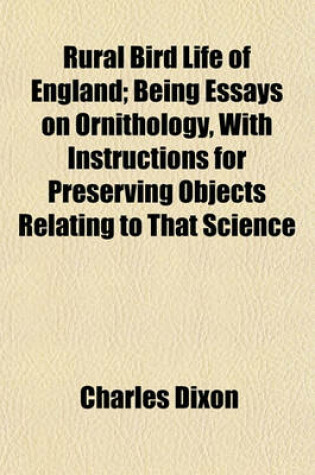 Rural Bird Life of England; Being Essays on Ornithology, With Instructions for Preserving Objects Relating to That Science

Charles Dixon